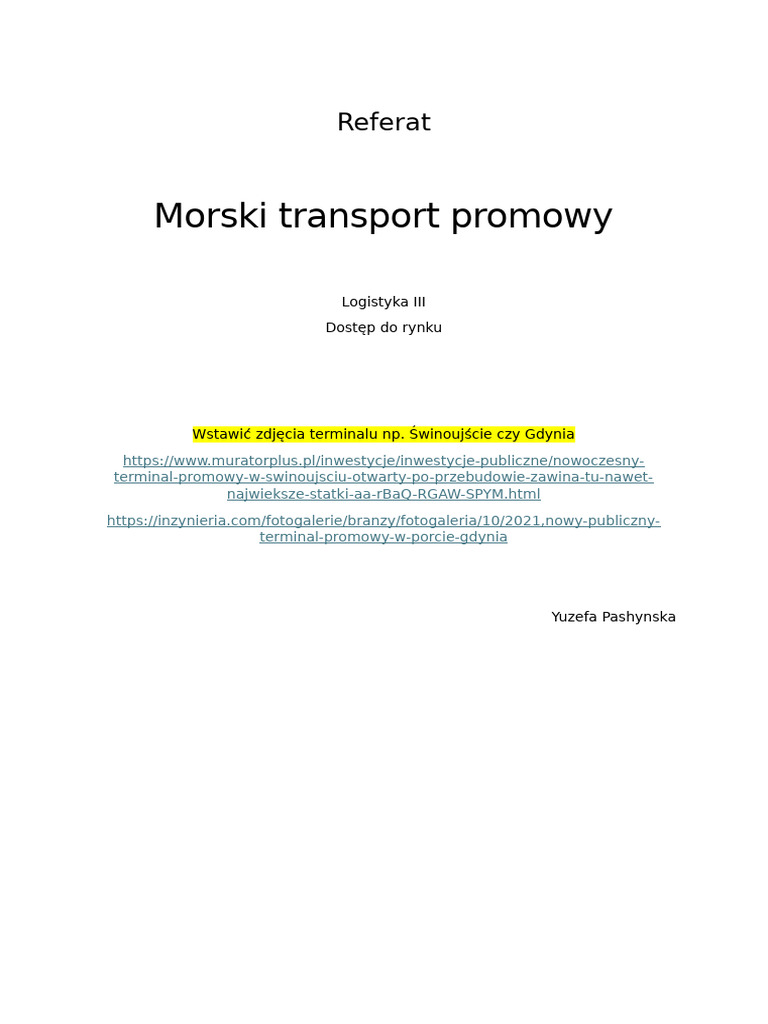 Referat

Morski transport promowy

Logistyka III
Dostęp do rynku

Wstawić zdjęcia terminalu np. Świnoujście czy Gdynia

https://www.muratorplus.pl/inwestycje/inwestycje-publiczne/nowoczesny-terminal-promowy-w-swinoujsciu-otwarty-po-przebudowie-zawina-tu-nawet-najwieksze-statki-aa-rBaQ-RGAW-SPYM.html

https://inzynieria.com/fotogalerie/branzy/fotogaleria/10/2021,nowy-publiczny-terminal-promowy-w-porcie-gdynia

Yuzefa Pashynska